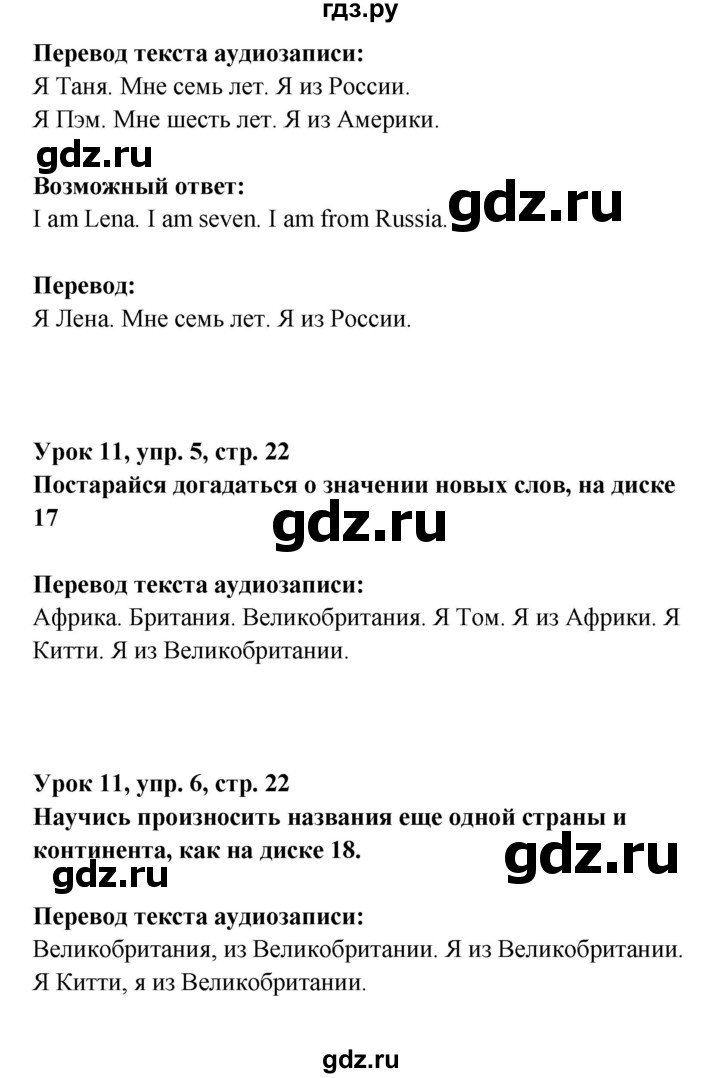 гдз.ру

**Перевод текста аудиозаписи:**
Я Таня. Мне семь лет. Я из России.
Я Пэм. Мне шесть лет. Я из Америки.

gdz.ru

**Возможный ответ:**
I am Lena. I am seven. I am from Russia.

gdz.ru

**Перевод:**
Я Лена. Мне семь лет. Я из России.

**Урок 11, упр. 5, стр. 22**
**Постарайся догадаться о значении новых слов, на диске 17**

gdz.ru

**Перевод текста аудиозаписи:**
Африка. Британия. Великобритания. Я Том. Я из Африки. Я Китти. Я из Великобритании.

**Урок 11, упр. 6, стр. 22**
**Научись произносить названия еще одной страны и континента, как на диске 18.**

gdz.ru

gdz.ru

**Перевод текста аудиозаписи:**
Великобритания, из Великобритании. Я из Великобритании. Я Китти, я из Великобритании.

gdz.ru